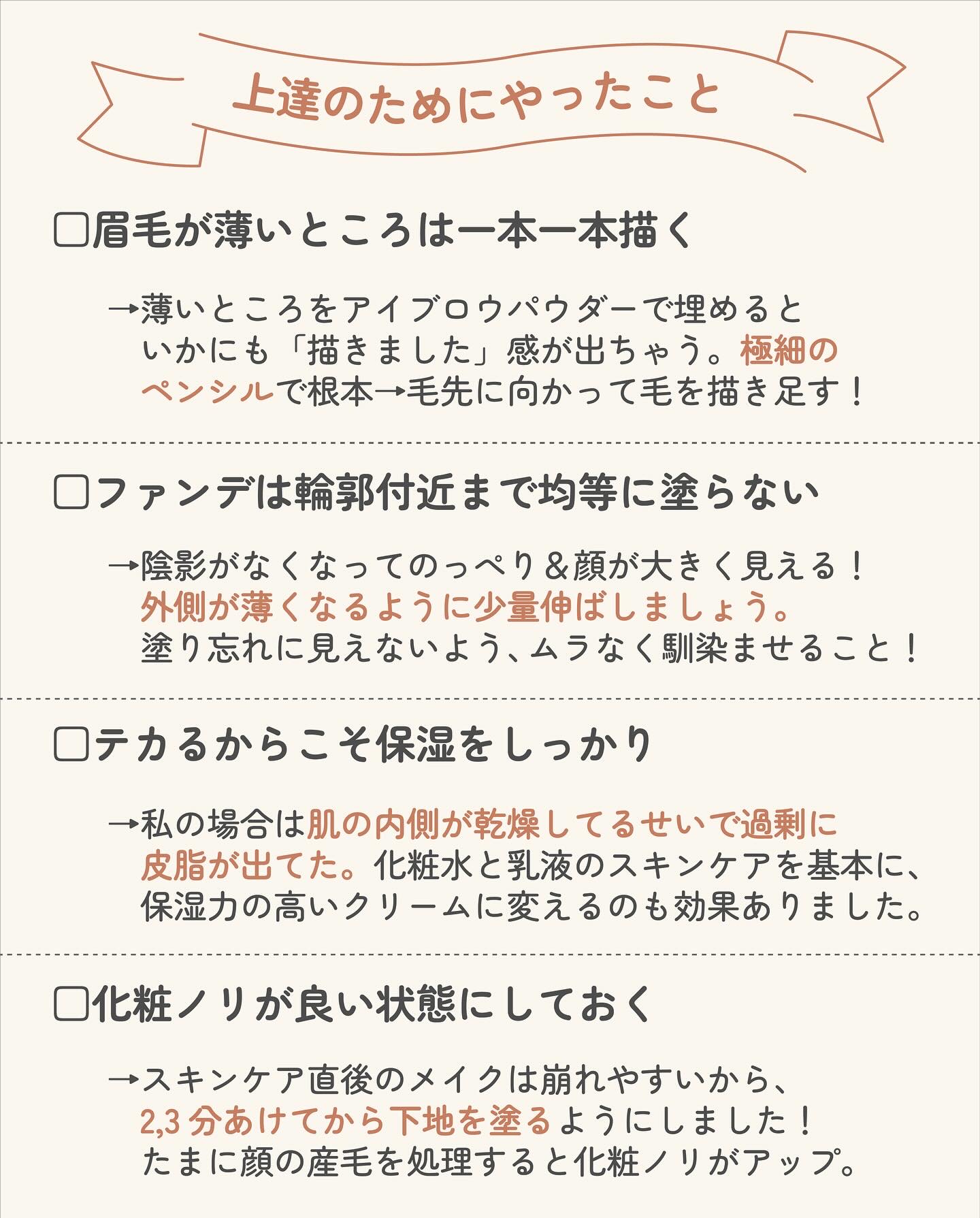 上達のためにやったこと

□眉毛が薄いところは一本一本描く

→薄いところをアイブロウパウダーで埋めるといかにも「描きました」感が出ちゃう。極細のペンシルで根本→毛先に向かって毛を描き足す！

□ファンデは輪郭付近まで均等に塗らない

→陰影がなくなってのっぺり＆顔が大きく見える！外側が薄くなるように少量伸ばしましょう。塗り忘れに見えないよう、ムラなく馴染ませること！

□テカるからこそ保湿をしっかり

→私の場合は肌の内側が乾燥してるせいで過剰に皮脂が出てた。化粧水と乳液のスキンケアを基本に、保湿力の高いクリームに変えるのも効果ありました。

□化粧ノリが良い状態にしておく

→スキンケア直後のメイクは崩れやすいから、2,3 分あけてから下地を塗るようにしました！たまに顔の産毛を処理すると化粧ノリがアップ。